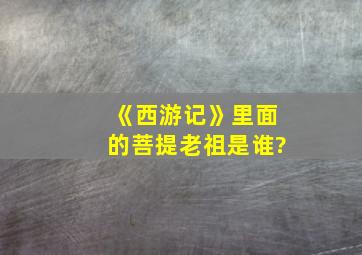 《西游记》里面的菩提老祖是谁?